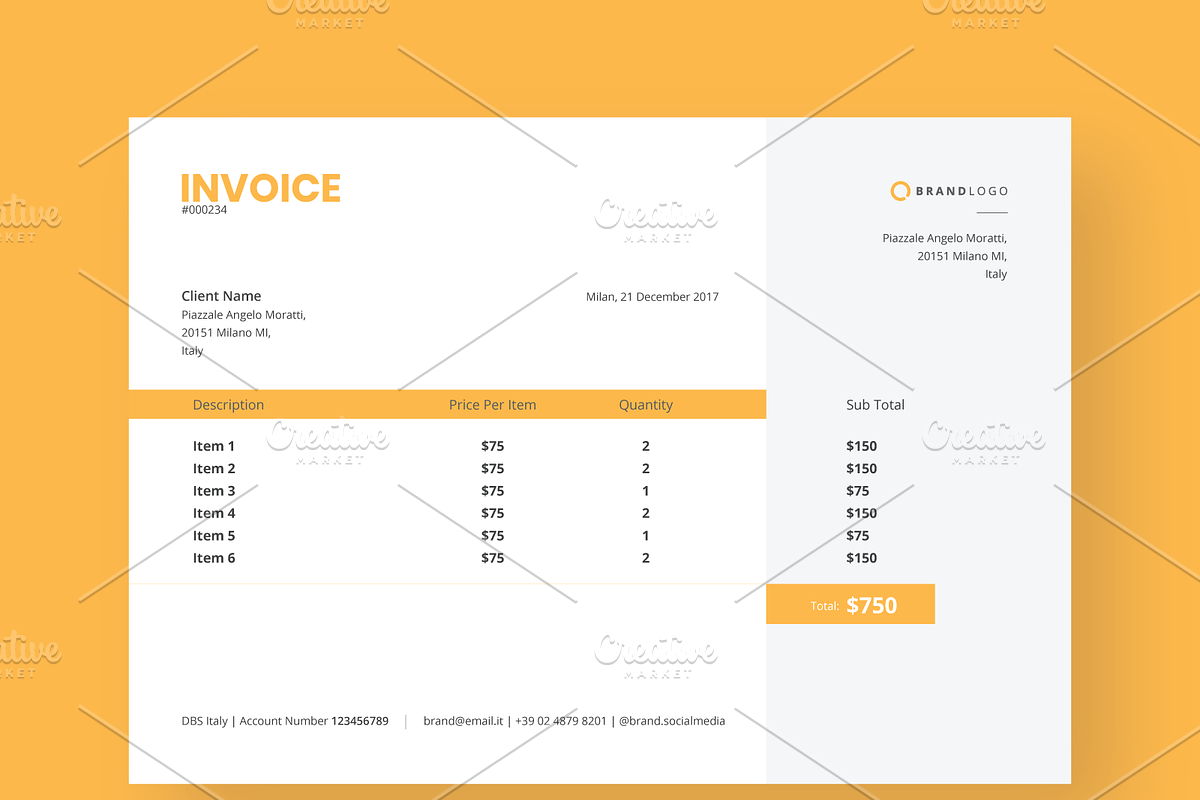 Creative MARKET

INVOICE
#000234

BRANDLOGO

Piazzale Angelo Moratti,
20151 Milano MI,
Italy

Client Name
Piazzale Angelo Moratti,
20151 Milano MI,
Italy

Milan, 21 December 2017

| Description | Price Per Item | Quantity | Sub Total |
|---|---|---|---|
| Item 1 | $75 | 2 | $150 |
| Item 2 | $75 | 2 | $150 |
| Item 3 | $75 | 1 | $75 |
| Item 4 | $75 | 2 | $150 |
| Item 5 | $75 | 1 | $75 |
| Item 6 | $75 | 2 | $150 |

Total: $750

DBS Italy | Account Number 123456789 | brand@email.it | +39 02 4879 8201 | @brand.socialmedia